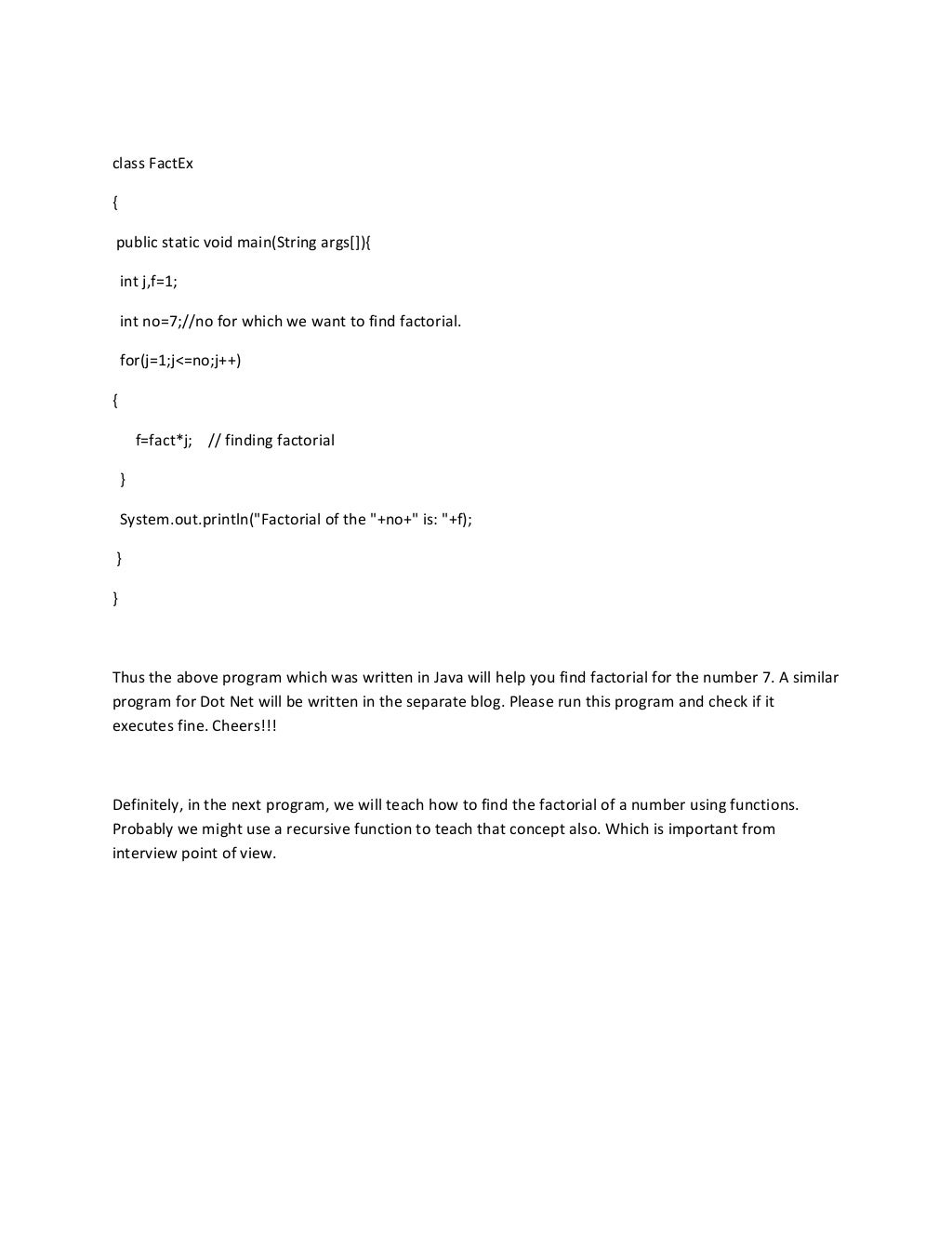 class FactEx

{

public static void main(String args[]){

int j,f=1;

int no=7;//no for which we want to find factorial.

for(j=1;j<=no;j++)

{

f=fact*j; // finding factorial

}

System.out.println("Factorial of the "+no+" is: "+f);

}

}

Thus the above program which was written in Java will help you find factorial for the number 7. A similar program for Dot Net will be written in the separate blog. Please run this program and check if it executes fine. Cheers!!!

Definitely, in the next program, we will teach how to find the factorial of a number using functions. Probably we might use a recursive function to teach that concept also. Which is important from interview point of view.